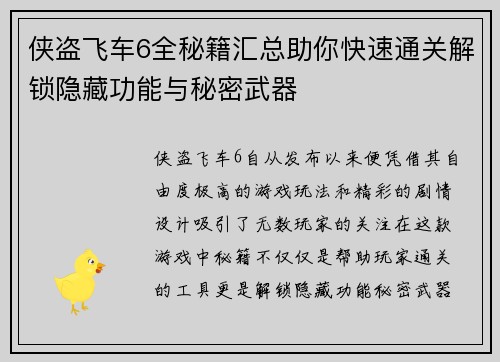 侠盗飞车6全秘籍汇总助你快速通关解锁隐藏功能与秘密武器

侠盗飞车6自从发布以来便凭借其自由度极高的游戏玩法和精彩的剧情设计吸引了无数玩家的关注在这款游戏中秘籍不仅仅是帮助玩家通关的工具更是解锁隐藏功能秘密武器